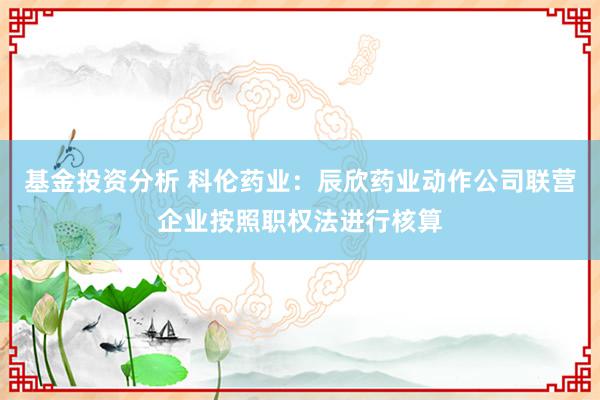 基金投资分析 科伦药业：辰欣药业动作公司联营企业按照职权法进行核算